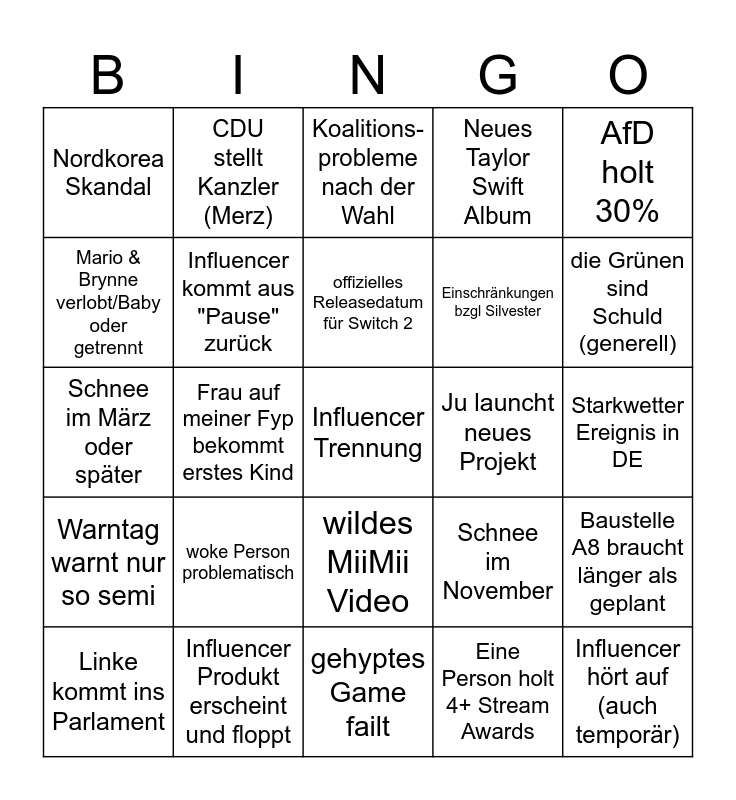 | B | I | N | G | O |
|---|---|---|---|---|
| Nordkorea Skandal | CDU stellt Kanzler (Merz) | Koalitionsprobleme nach der Wahl | Neues Taylor Swift Album | AfD holt 30% |
| Mario & Brynne verlobt/Baby oder getrennt | Influencer kommt aus "Pause" zurück | offizielles Releasedatum für Switch 2 | Einschränkungen bzgl Silvester | die Grünen sind Schuld (generell) |
| Schnee im März oder später | Frau auf meiner Fyp bekommt erstes Kind | Influencer Trennung | Ju launcht neues Projekt | Starkwetter Ereignis in DE |
| Warntag warnt nur so semi | woke Person problematisch | wildes MiiMii Video | Schnee im November | Baustelle A8 braucht länger als geplant |
| Linke kommt ins Parlament | Influencer Produkt erscheint und floppt | gehyptes Game failt | Eine Person holt 4+ Stream Awards | Influencer hört auf (auch temporär) |